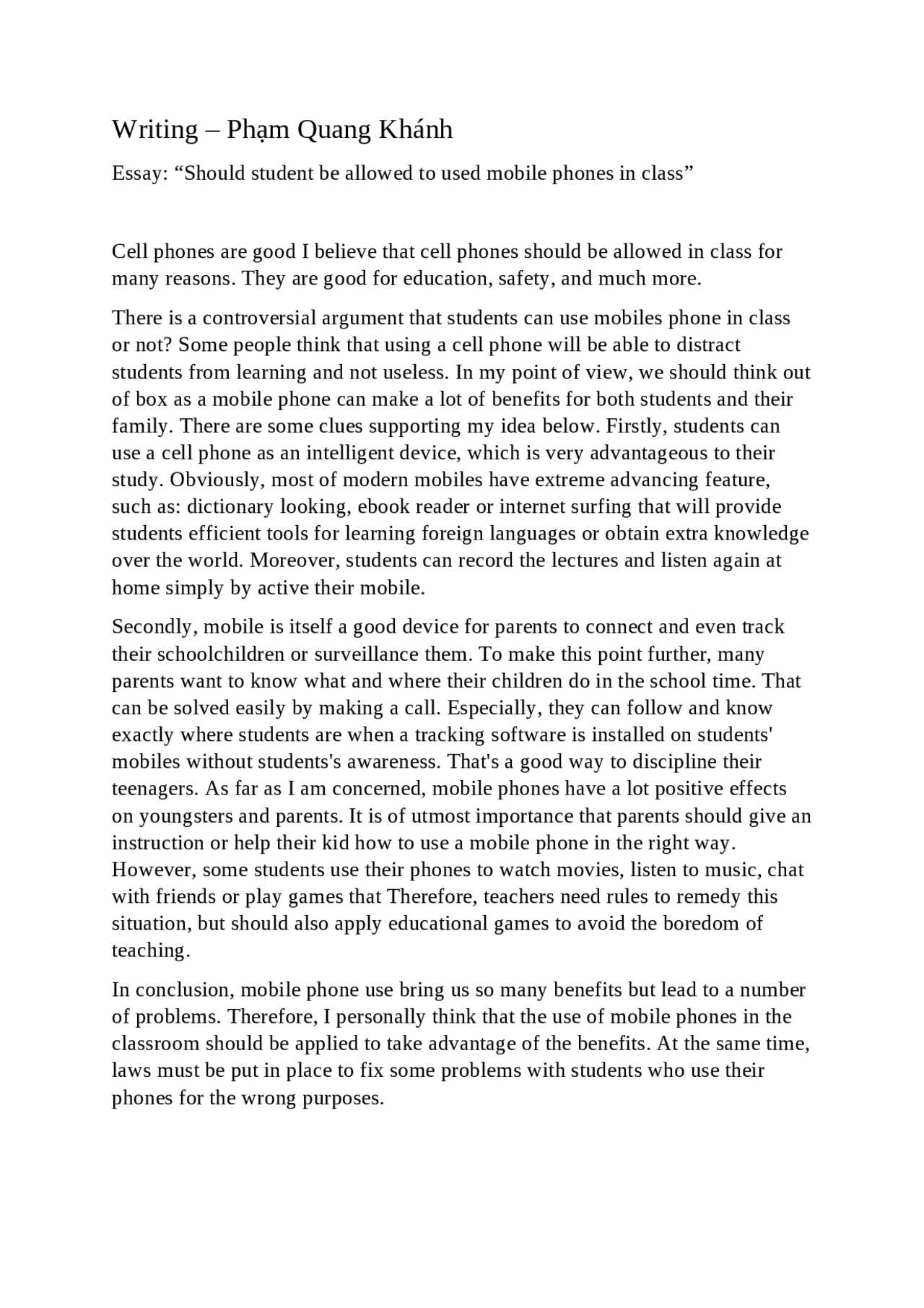 Writing – Phạm Quang Khánh

Essay: “Should student be allowed to used mobile phones in class”

Cell phones are good I believe that cell phones should be allowed in class for many reasons. They are good for education, safety, and much more.

There is a controversial argument that students can use mobiles phone in class or not? Some people think that using a cell phone will be able to distract students from learning and not useless. In my point of view, we should think out of box as a mobile phone can make a lot of benefits for both students and their family. There are some clues supporting my idea below. Firstly, students can use a cell phone as an intelligent device, which is very advantageous to their study. Obviously, most of modern mobiles have extreme advancing feature, such as: dictionary looking, ebook reader or internet surfing that will provide students efficient tools for learning foreign languages or obtain extra knowledge over the world. Moreover, students can record the lectures and listen again at home simply by active their mobile.

Secondly, mobile is itself a good device for parents to connect and even track their schoolchildren or surveillance them. To make this point further, many parents want to know what and where their children do in the school time. That can be solved easily by making a call. Especially, they can follow and know exactly where students are when a tracking software is installed on students' mobiles without students's awareness. That's a good way to discipline their teenagers. As far as I am concerned, mobile phones have a lot positive effects on youngsters and parents. It is of utmost importance that parents should give an instruction or help their kid how to use a mobile phone in the right way. However, some students use their phones to watch movies, listen to music, chat with friends or play games that Therefore, teachers need rules to remedy this situation, but should also apply educational games to avoid the boredom of teaching.

In conclusion, mobile phone use bring us so many benefits but lead to a number of problems. Therefore, I personally think that the use of mobile phones in the classroom should be applied to take advantage of the benefits. At the same time, laws must be put in place to fix some problems with students who use their phones for the wrong purposes.